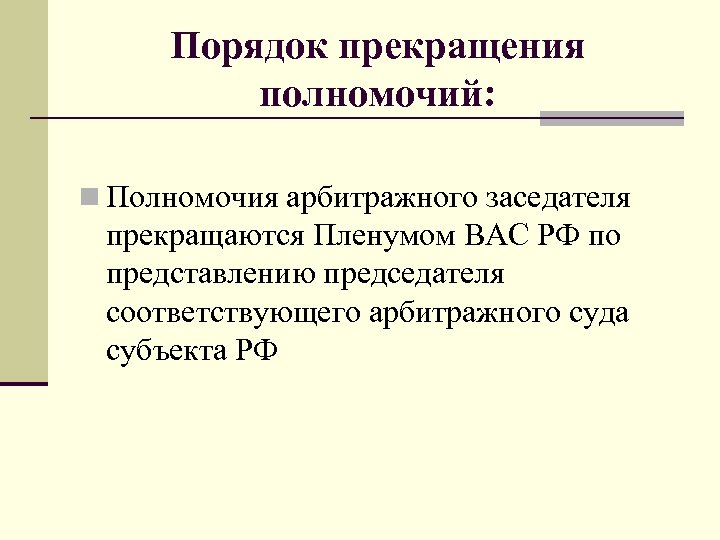 Порядок прекращения полномочий:

Полномочия арбитражного заседателя прекращаются Пленумом ВАС РФ по представлению председателя соответствующего арбитражного суда субъекта РФ